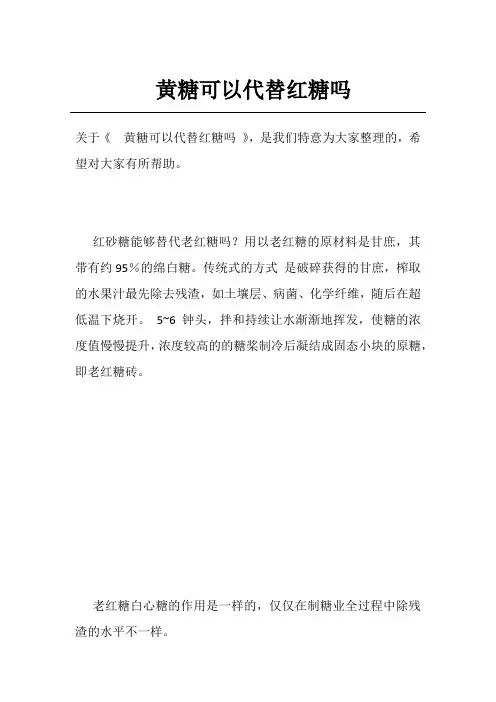 黄糖可以代替红糖吗

关于《 黄糖可以代替红糖吗 》，是我们特意为大家整理的，希望对大家有所帮助。

红砂糖能够替代老红糖吗？用以老红糖的原材料是甘庶，其带有约 95％的绵白糖。传统式的方式 是破碎获得的甘庶，榨取的水果汁最先除去残渣，如土壤层、病菌、化学纤维，随后在超低温下烧开。 5~6 钟头，拌和持续让水渐渐地挥发，使糖的浓度值慢慢提升，浓度较高的的糖浆制冷后凝结成固态小块的原糖，即老红糖砖。

老红糖白心糖的作用是一样的，仅仅在制糖业全过程中除残渣的水平不一样。